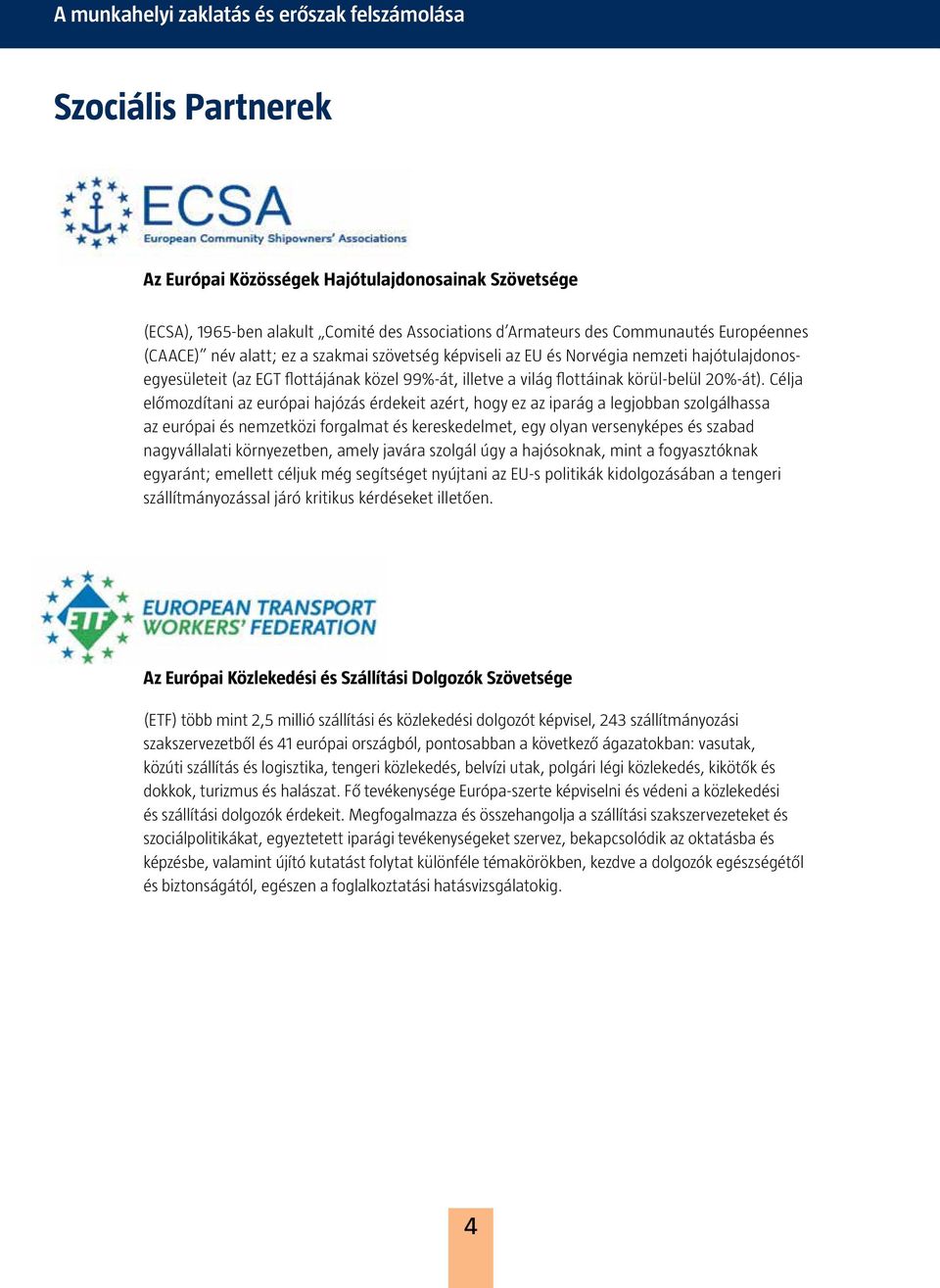 A munkahelyi zaklatás és erőszak felszámolása

Szociális Partnerek

ECSA
European Community Shipowners' Associations

Az Európai Közösségek Hajótulajdonosainak Szövetsége

(ECSA), 1965-ben alakult „Comité des Associations d'Armateurs des Communautés Européennes (CAACE)" név alatt; ez a szakmai szövetség képviseli az EU és Norvégia nemzeti hajótulajdonos-egyesületeit (az EGT flottájának közel 99%-át, illetve a világ flottáinak körül-belül 20%-át). Célja előmozdítani az európai hajózás érdekeit azért, hogy ez az iparág a legjobban szolgálhassa az európai és nemzetközi forgalmat és kereskedelmet, egy olyan versenyképes és szabad nagyvállalati környezetben, amely javára szolgál úgy a hajósoknak, mint a fogyasztóknak egyaránt; emellett céljuk még segítséget nyújtani az EU-s politikák kidolgozásában a tengeri szállítmányozással járó kritikus kérdéseket illetően.

ETF
EUROPEAN TRANSPORT WORKERS' FEDERATION

Az Európai Közlekedési és Szállítási Dolgozók Szövetsége

(ETF) több mint 2,5 millió szállítási és közlekedési dolgozót képvisel, 243 szállítmányozási szakszervezetből és 41 európai országból, pontosabban a következő ágazatokban: vasutak, közúti szállítás és logisztika, tengeri közlekedés, belvízi utak, polgári légi közlekedés, kikötők és dokkok, turizmus és halászat. Fő tevékenysége Európa-szerte képviselni és védeni a közlekedési és szállítási dolgozók érdekeit. Megfogalmazza és összehangolja a szállítási szakszervezeteket és szociálpolitikákat, egyeztetett iparági tevékenységeket szervez, bekapcsolódik az oktatásba és képzésbe, valamint újító kutatást folytat különféle témakörökben, kezdve a dolgozók egészségétől és biztonságától, egészen a foglalkoztatási hatásvizsgálatokig.

4